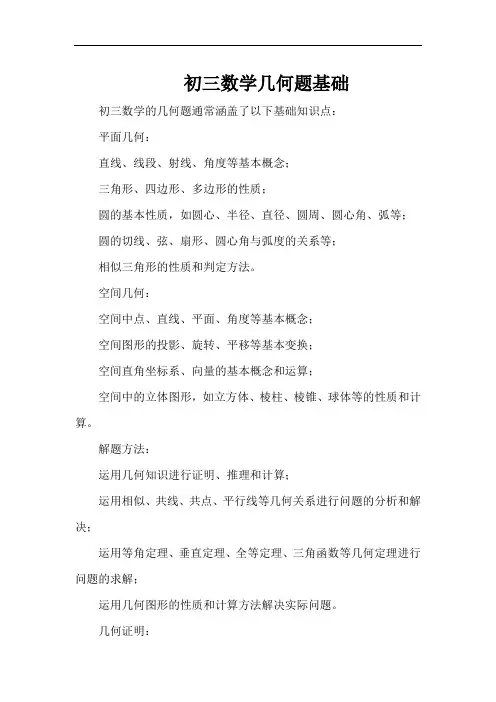 初三数学几何题基础

初三数学的几何题通常涵盖了以下基础知识点：

平面几何：

直线、线段、射线、角度等基本概念；

三角形、四边形、多边形的性质；

圆的基本性质，如圆心、半径、直径、圆周、圆心角、弧等；

圆的切线、弦、扇形、圆心角与弧度的关系等；

相似三角形的性质和判定方法。

空间几何：

空间中点、直线、平面、角度等基本概念；

空间图形的投影、旋转、平移等基本变换；

空间直角坐标系、向量的基本概念和运算；

空间中的立体图形，如立方体、棱柱、棱锥、球体等的性质和计算。

解题方法：

运用几何知识进行证明、推理和计算；

运用相似、共线、共点、平行线等几何关系进行问题的分析和解决；

运用等角定理、垂直定理、全等定理、三角函数等几何定理进行问题的求解；

运用几何图形的性质和计算方法解决实际问题。

几何证明：